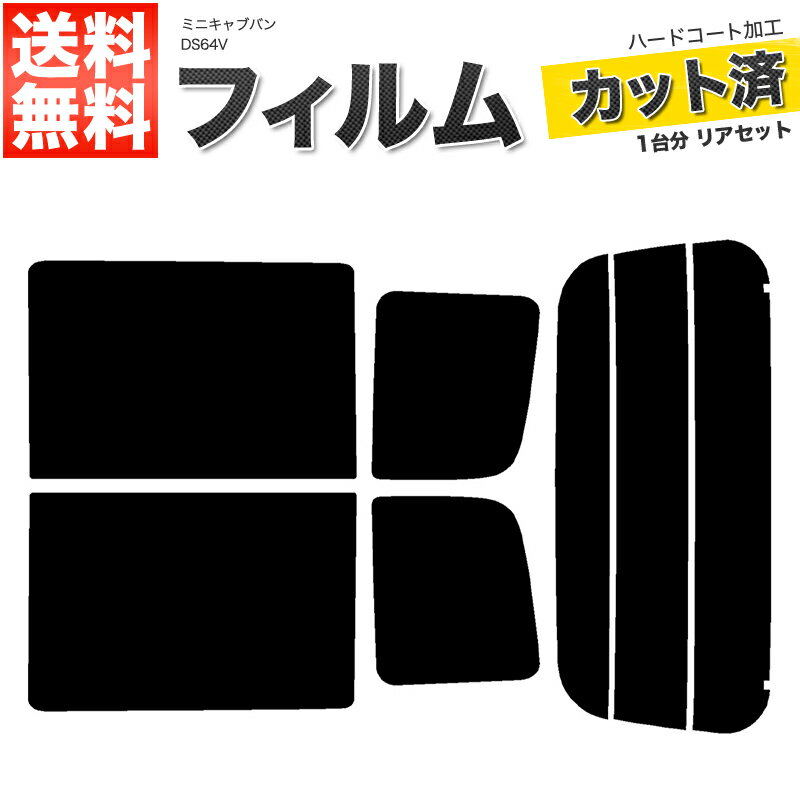 送料無料

ミニキャブバン
DS64V
フィルム

ハードコート加工
カット済
1台分 リアセット